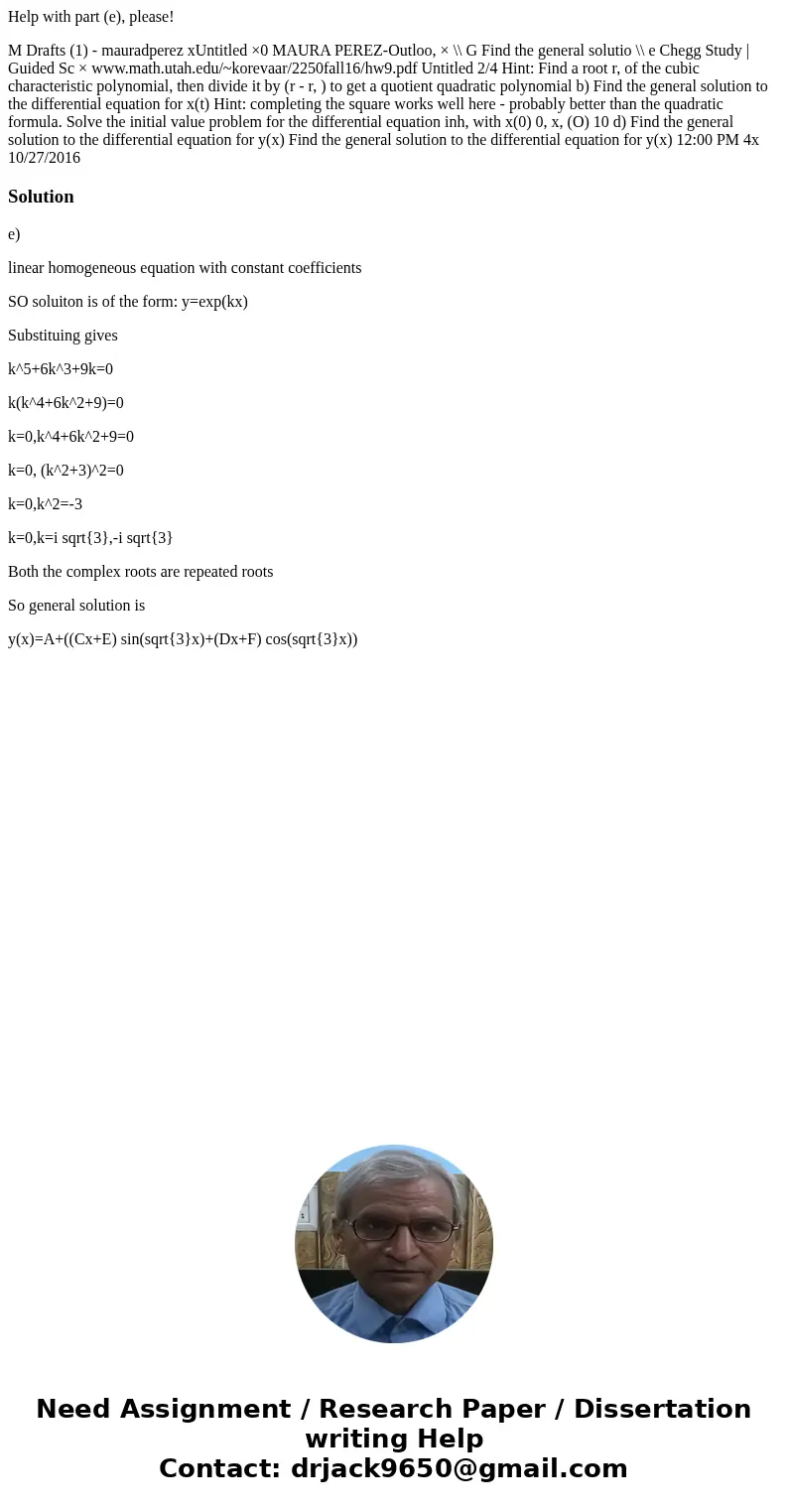 Help with part (e), please!

M Drafts (1) - mauradperez xUntitled ×0 MAURA PEREZ-Outloo, × \\ G Find the general solutio \\ e Chegg Study | Guided Sc × www.math.utah.edu/~korevaar/2250fall16/hw9.pdf Untitled 2/4 Hint: Find a root r, of the cubic characteristic polynomial, then divide it by (r - r, ) to get a quotient quadratic polynomial b) Find the general solution to the differential equation for x(t) Hint: completing the square works well here - probably better than the quadratic formula. Solve the initial value problem for the differential equation inh, with x(0) 0, x, (O) 10 d) Find the general solution to the differential equation for y(x) Find the general solution to the differential equation for y(x) 12:00 PM 4x 10/27/2016

Solution

e)

linear homogeneous equation with constant coefficients

SO soluiton is of the form: y=exp(kx)

Substituing gives

k^5+6k^3+9k=0

k(k^4+6k^2+9)=0

k=0,k^4+6k^2+9=0

k=0, (k^2+3)^2=0

k=0,k^2=-3

k=0,k=i sqrt{3},-i sqrt{3}

Both the complex roots are repeated roots

So general solution is

y(x)=A+((Cx+E) sin(sqrt{3}x)+(Dx+F) cos(sqrt{3}x))

Need Assignment / Research Paper / Dissertation writing Help
Contact: drjack9650@gmail.com